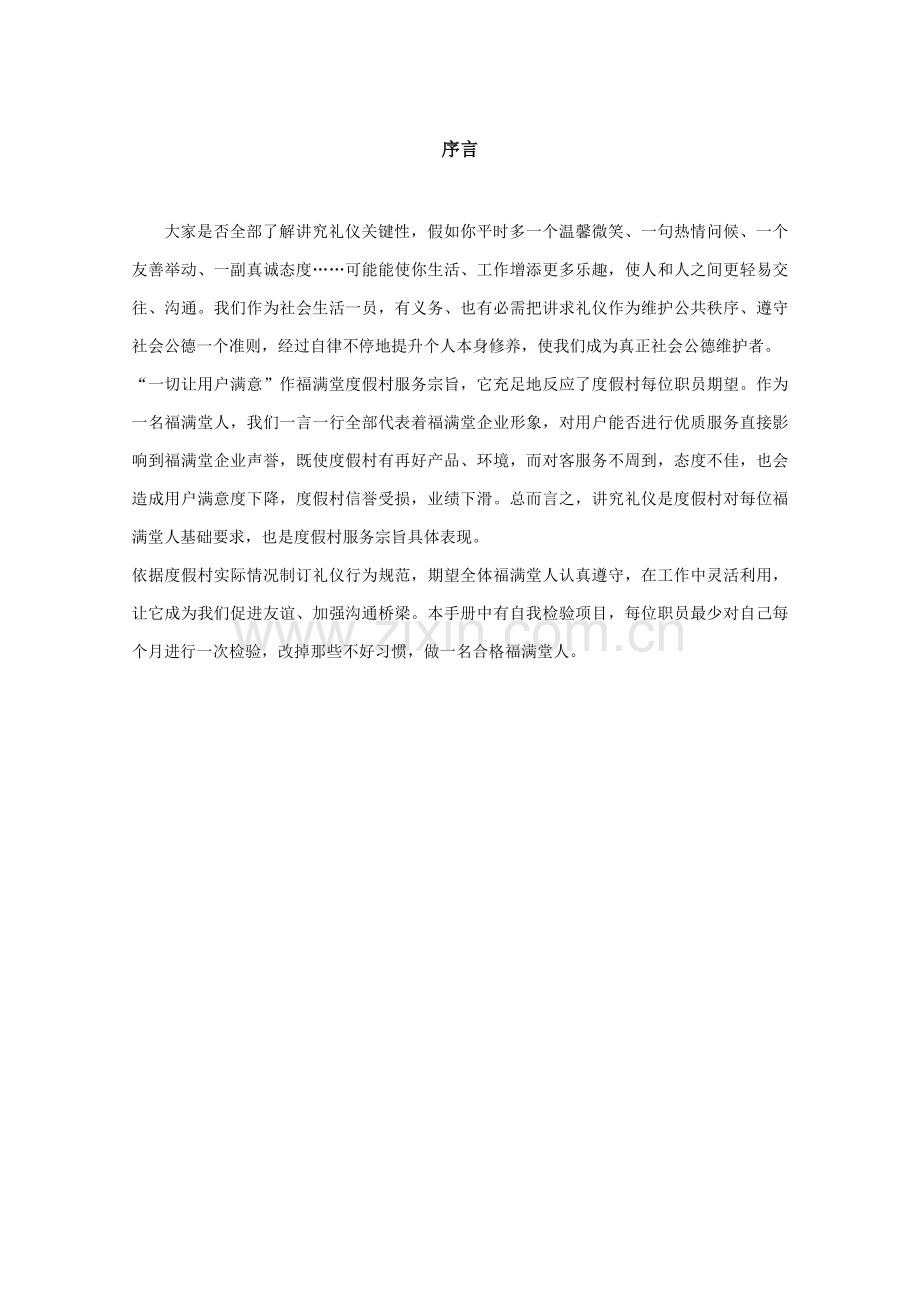 序言

大家是否全部了解讲究礼仪关键性，假如你平时多一个温馨微笑、一句热情问候、一个友善举动、一副真诚态度……可能能使你生活、工作增添更多乐趣，使人和人之间更轻易交往、沟通。我们作为社会生活一员，有义务、也有必需把讲求礼仪作为维护公共秩序、遵守社会公德一个准则，经过自律不停地提升个人本身修养，使我们成为真正社会公德维护者。
“一切让用户满意”作福满堂度假村服务宗旨，它充足地反应了度假村每位职员期望。作为一名福满堂人，我们一言一行全部代表着福满堂企业形象，对用户能否进行优质服务直接影响到福满堂企业声誉，既使度假村有再好产品、环境，而对客服务不周到，态度不佳，也会造成用户满意度下降，度假村信誉受损，业绩下滑。总而言之，讲究礼仪是度假村对每位福满堂人基础要求，也是度假村服务宗旨具体表现。
依据度假村实际情况制订礼仪行为规范，期望全体福满堂人认真遵守，在工作中灵活利用，让它成为我们促进友谊、加强沟通桥梁。本手册中有自我检验项目，每位职员最少对自己每个月进行一次检验，改掉那些不好习惯，做一名合格福满堂人。

www.zixin.com.cn